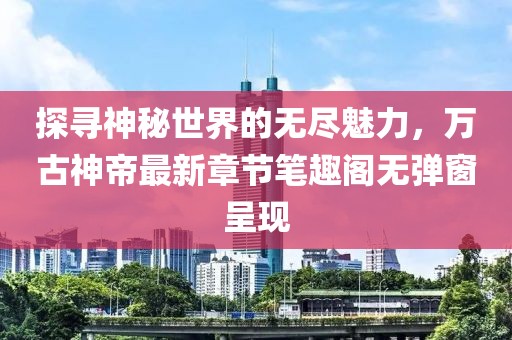 探寻神秘世界的无尽魅力，万古神帝最新章节笔趣阁无弹窗呈现